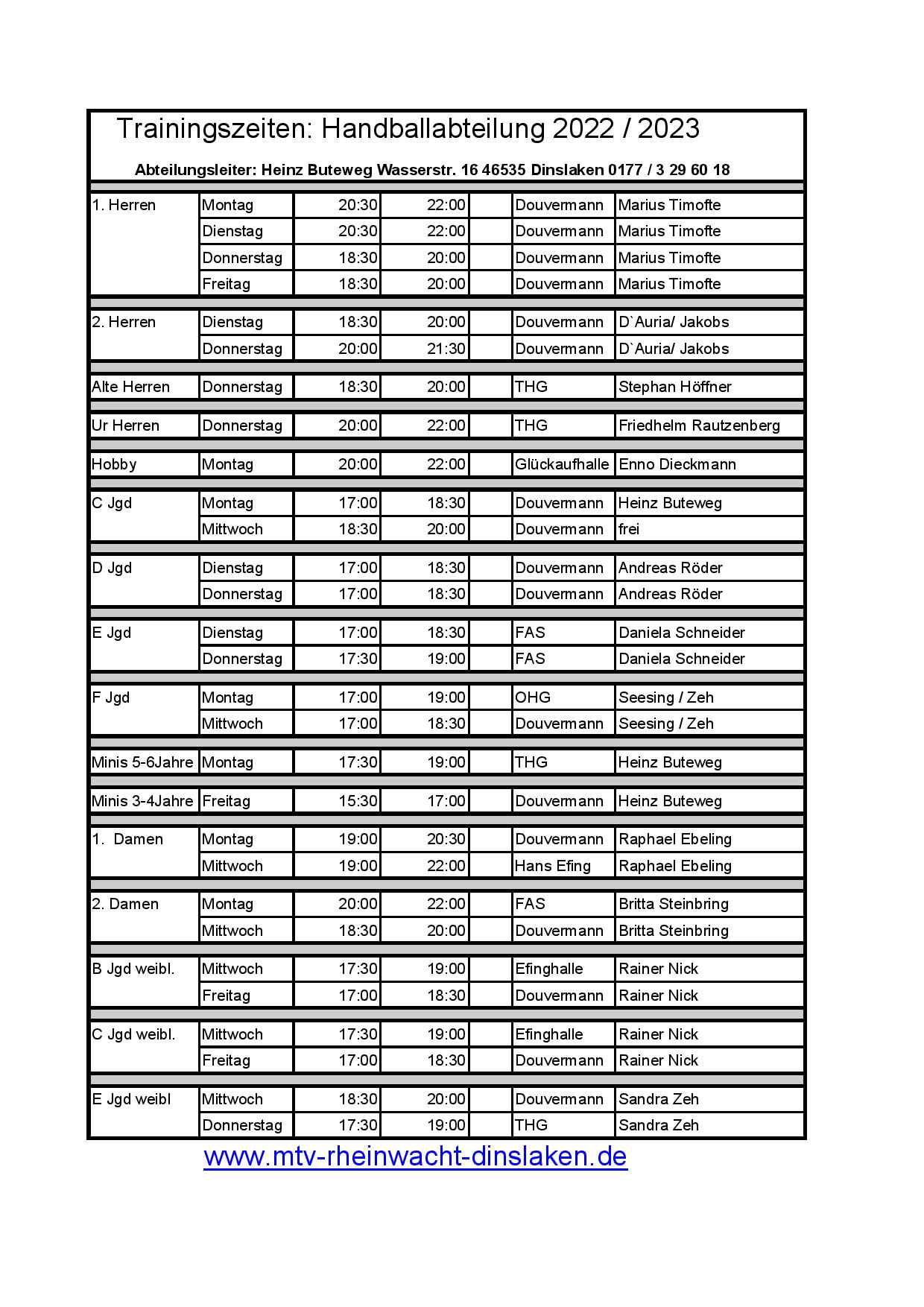 Trainingszeiten: Handballabteilung 2022 / 2023

Abteilungsleiter: Heinz Buteweg Wasserstr. 16 46535 Dinslaken 0177 / 3 29 60 18

| | | | | | | |
|---|---|---|---|---|---|---|
| 1. Herren | Montag | 20:30 | 22:00 | | Douvermann | Marius Timofte |
| | Dienstag | 20:30 | 22:00 | | Douvermann | Marius Timofte |
| | Donnerstag | 18:30 | 20:00 | | Douvermann | Marius Timofte |
| | Freitag | 18:30 | 20:00 | | Douvermann | Marius Timofte |
| 2. Herren | Dienstag | 18:30 | 20:00 | | Douvermann | D`Auria/ Jakobs |
| | Donnerstag | 20:00 | 21:30 | | Douvermann | D`Auria/ Jakobs |
| Alte Herren | Donnerstag | 18:30 | 20:00 | | THG | Stephan Höffner |
| Ur Herren | Donnerstag | 20:00 | 22:00 | | THG | Friedhelm Rautzenberg |
| Hobby | Montag | 20:00 | 22:00 | | Glückaufhalle | Enno Dieckmann |
| C Jgd | Montag | 17:00 | 18:30 | | Douvermann | Heinz Buteweg |
| | Mittwoch | 18:30 | 20:00 | | Douvermann | frei |
| D Jgd | Dienstag | 17:00 | 18:30 | | Douvermann | Andreas Röder |
| | Donnerstag | 17:00 | 18:30 | | Douvermann | Andreas Röder |
| E Jgd | Dienstag | 17:00 | 18:30 | | FAS | Daniela Schneider |
| | Donnerstag | 17:30 | 19:00 | | FAS | Daniela Schneider |
| F Jgd | Montag | 17:00 | 19:00 | | OHG | Seesing / Zeh |
| | Mittwoch | 17:00 | 18:30 | | Douvermann | Seesing / Zeh |
| Minis 5-6Jahre | Montag | 17:30 | 19:00 | | THG | Heinz Buteweg |
| Minis 3-4Jahre | Freitag | 15:30 | 17:00 | | Douvermann | Heinz Buteweg |
| 1. Damen | Montag | 19:00 | 20:30 | | Douvermann | Raphael Ebeling |
| | Mittwoch | 19:00 | 22:00 | | Hans Efing | Raphael Ebeling |
| 2. Damen | Montag | 20:00 | 22:00 | | FAS | Britta Steinbring |
| | Mittwoch | 18:30 | 20:00 | | Douvermann | Britta Steinbring |
| B Jgd weibl. | Mittwoch | 17:30 | 19:00 | | Efinghalle | Rainer Nick |
| | Freitag | 17:00 | 18:30 | | Douvermann | Rainer Nick |
| C Jgd weibl. | Mittwoch | 17:30 | 19:00 | | Efinghalle | Rainer Nick |
| | Freitag | 17:00 | 18:30 | | Douvermann | Rainer Nick |
| E Jgd weibl | Mittwoch | 18:30 | 20:00 | | Douvermann | Sandra Zeh |
| | Donnerstag | 17:30 | 19:00 | | THG | Sandra Zeh |

www.mtv-rheinwacht-dinslaken.de